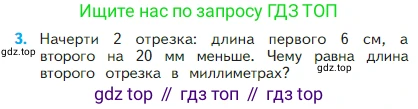 Ищите нас по запросу ГДЗ ТОП

3. Начерти 2 отрезка: длина первого 6 см, а второго на 20 мм меньше. Чему равна длина второго отрезка в миллиметрах?

gdz.top

gdz.top

gdz top // гдз топ // гдз top